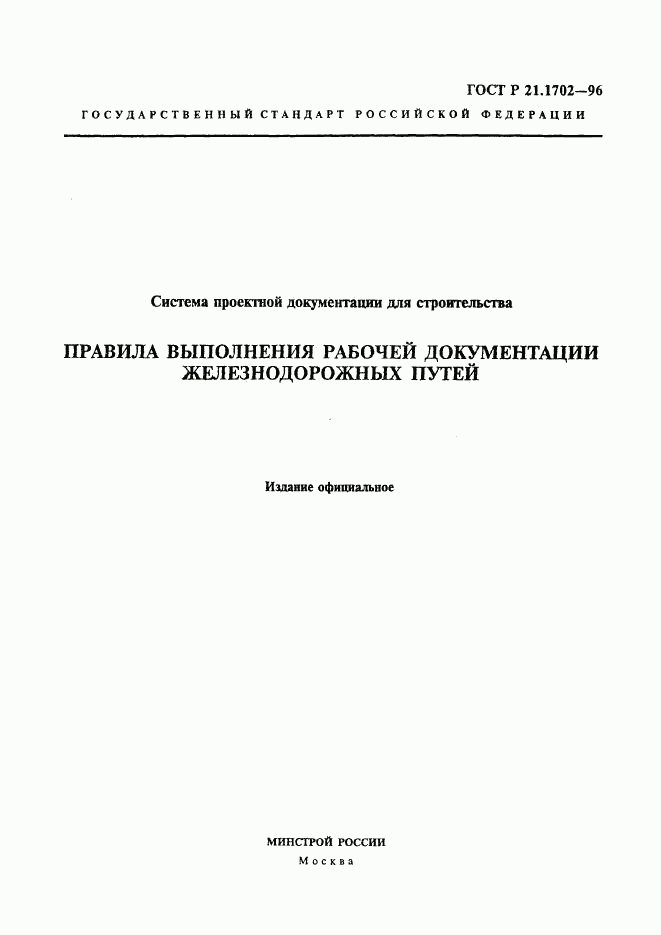 ГОСТ Р 21.1702—96

ГОСУДАРСТВЕННЫЙ СТАНДАРТ РОССИЙСКОЙ ФЕДЕРАЦИИ

Система проектной документации для строительства

ПРАВИЛА ВЫПОЛНЕНИЯ РАБОЧЕЙ ДОКУМЕНТАЦИИ ЖЕЛЕЗНОДОРОЖНЫХ ПУТЕЙ

Издание официальное

МИНСТРОЙ РОССИИ
Москва